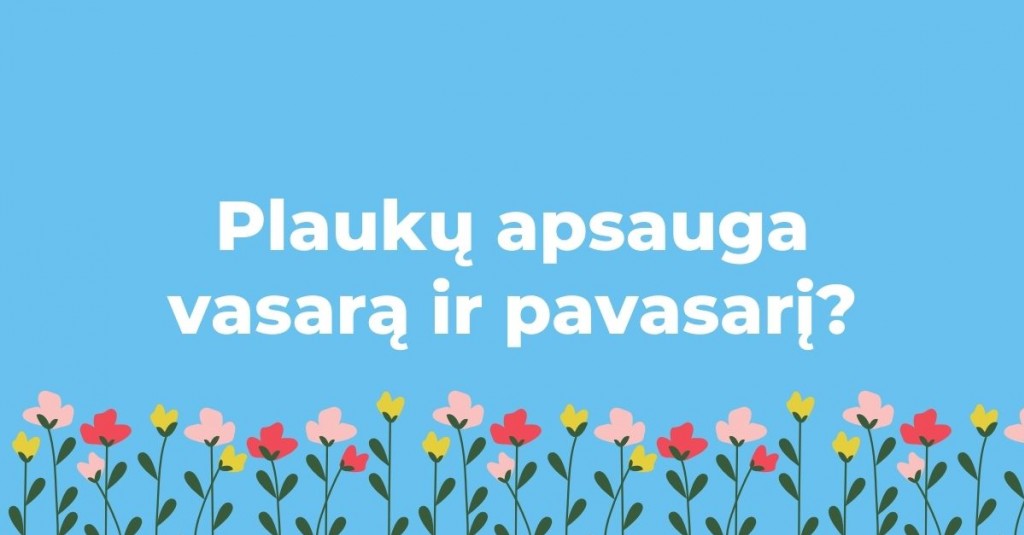 Plaukų apsauga vasarą ir pavasarį?